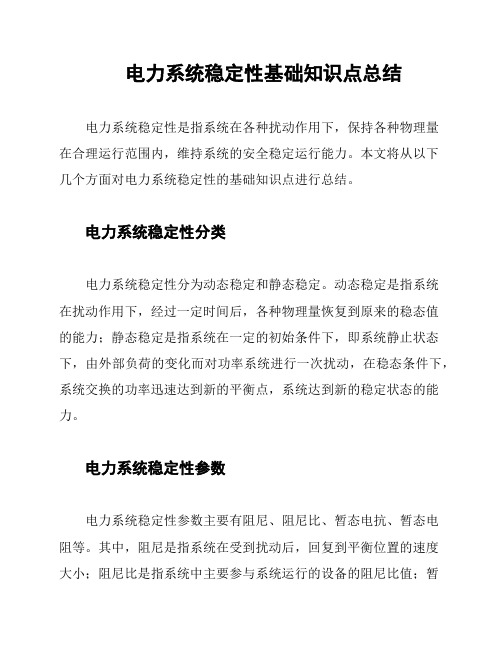 电力系统稳定性基础知识点总结

电力系统稳定性是指系统在各种扰动作用下，保持各种物理量在合理运行范围内，维持系统的安全稳定运行能力。本文将从以下几个方面对电力系统稳定性的基础知识点进行总结。

电力系统稳定性分类

电力系统稳定性分为动态稳定和静态稳定。动态稳定是指系统在扰动作用下，经过一定时间后，各种物理量恢复到原来的稳态值的能力；静态稳定是指系统在一定的初始条件下，即系统静止状态下，由外部负荷的变化而对功率系统进行一次扰动，在稳态条件下，系统交换的功率迅速达到新的平衡点，系统达到新的稳定状态的能力。

电力系统稳定性参数

电力系统稳定性参数主要有阻尼、阻尼比、暂态电抗、暂态电阻等。其中，阻尼是指系统在受到扰动后，回复到平衡位置的速度大小；阻尼比是指系统中主要参与系统运行的设备的阻尼比值；暂